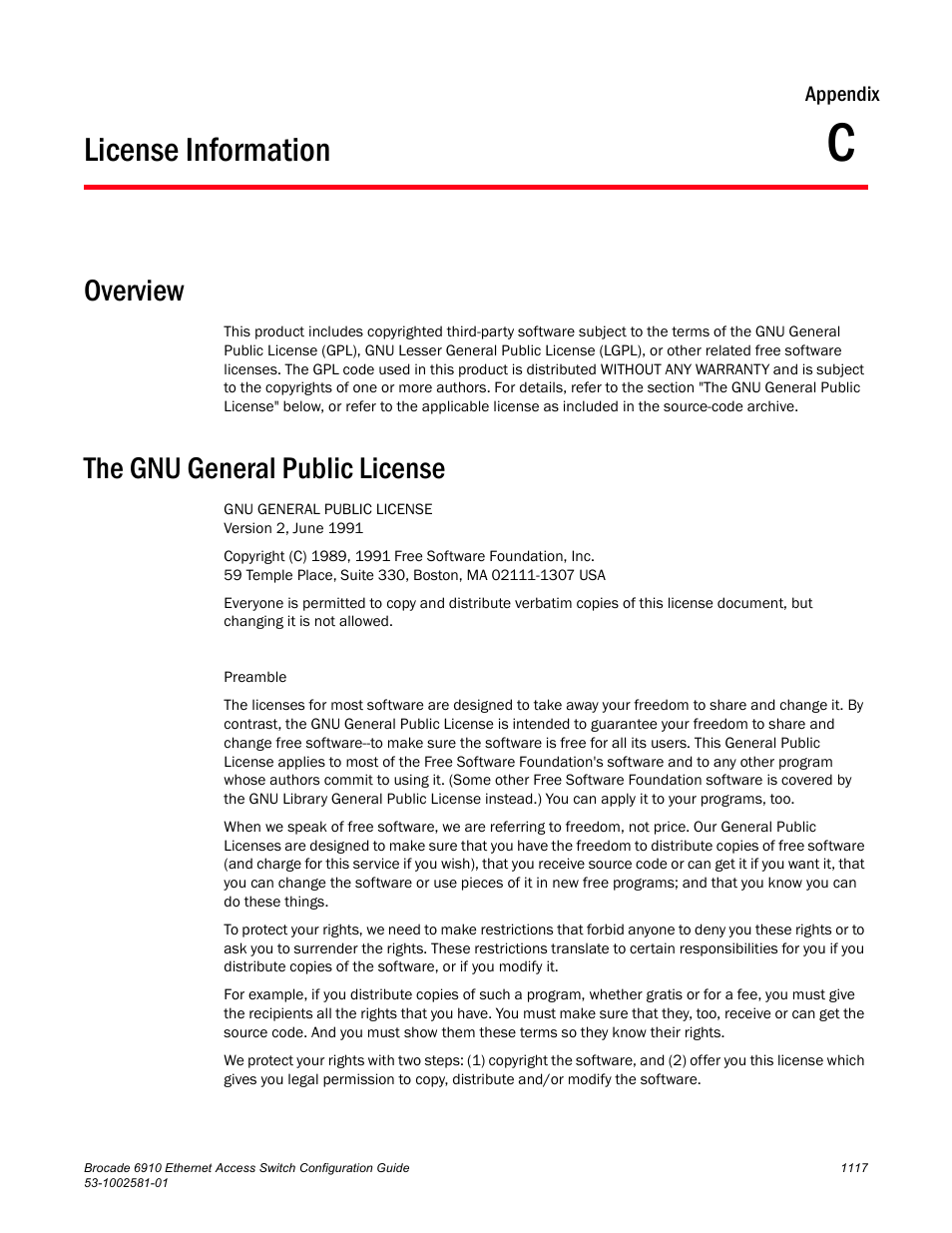 Appendix

License Information

C

Overview

This product includes copyrighted third-party software subject to the terms of the GNU General Public License (GPL), GNU Lesser General Public License (LGPL), or other related free software licenses. The GPL code used in this product is distributed WITHOUT ANY WARRANTY and is subject to the copyrights of one or more authors. For details, refer to the section "The GNU General Public License" below, or refer to the applicable license as included in the source-code archive.

The GNU General Public License

GNU GENERAL PUBLIC LICENSE
Version 2, June 1991

Copyright (C) 1989, 1991 Free Software Foundation, Inc.
59 Temple Place, Suite 330, Boston, MA 02111-1307 USA

Everyone is permitted to copy and distribute verbatim copies of this license document, but changing it is not allowed.

Preamble

The licenses for most software are designed to take away your freedom to share and change it. By contrast, the GNU General Public License is intended to guarantee your freedom to share and change free software--to make sure the software is free for all its users. This General Public License applies to most of the Free Software Foundation's software and to any other program whose authors commit to using it. (Some other Free Software Foundation software is covered by the GNU Library General Public License instead.) You can apply it to your programs, too.

When we speak of free software, we are referring to freedom, not price. Our General Public Licenses are designed to make sure that you have the freedom to distribute copies of free software (and charge for this service if you wish), that you receive source code or can get it if you want it, that you can change the software or use pieces of it in new free programs; and that you know you can do these things.

To protect your rights, we need to make restrictions that forbid anyone to deny you these rights or to ask you to surrender the rights. These restrictions translate to certain responsibilities for you if you distribute copies of the software, or if you modify it.

For example, if you distribute copies of such a program, whether gratis or for a fee, you must give the recipients all the rights that you have. You must make sure that they, too, receive or can get the source code. And you must show them these terms so they know their rights.

We protect your rights with two steps: (1) copyright the software, and (2) offer you this license which gives you legal permission to copy, distribute and/or modify the software.

Brocade 6910 Ethernet Access Switch Configuration Guide
53-1002581-01

1117